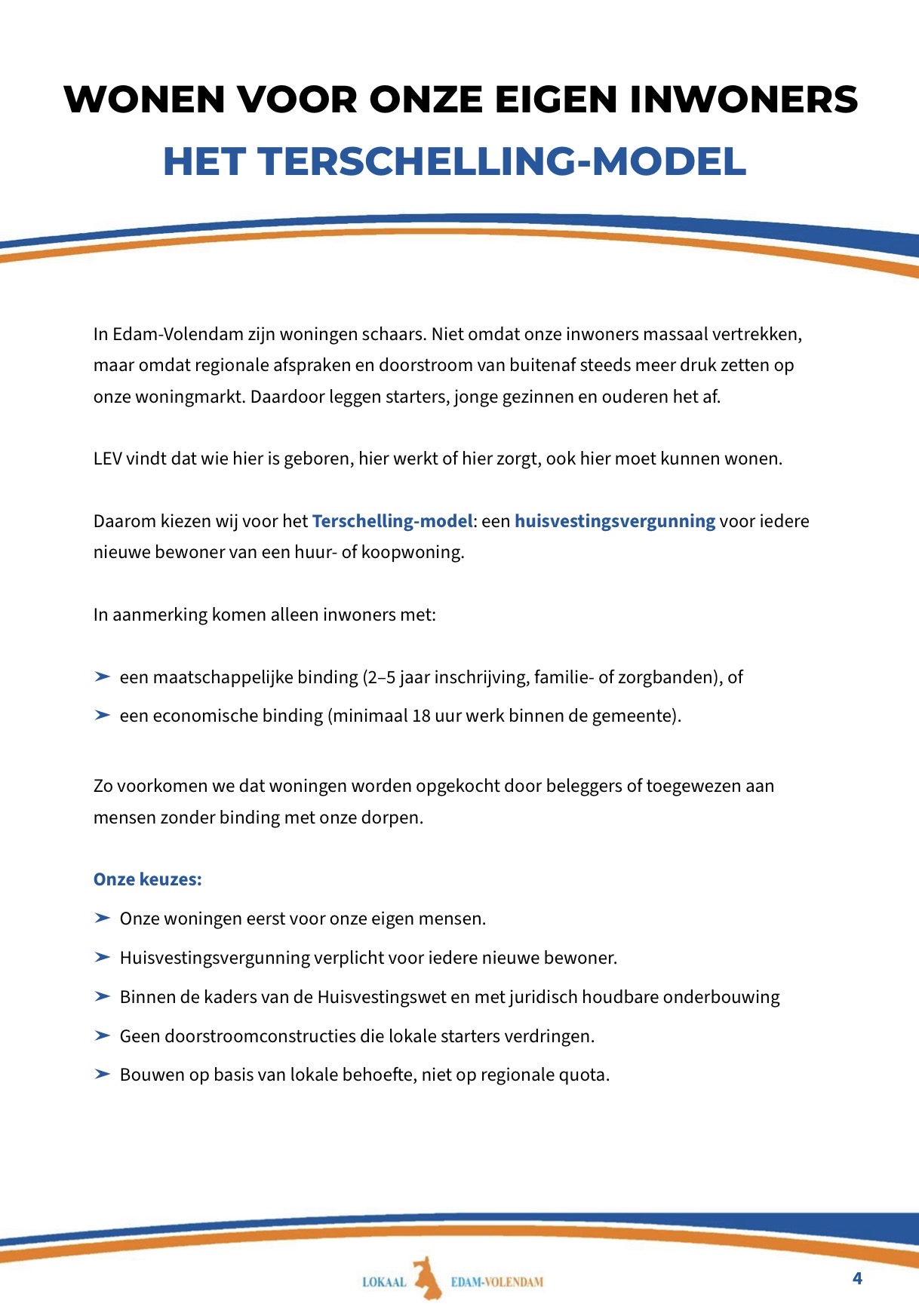 WONEN VOOR ONZE EIGEN INWONERS
HET TERSCHELLING-MODEL

In Edam-Volendam zijn woningen schaars. Niet omdat onze inwoners massaal vertrekken, maar omdat regionale afspraken en doorstroom van buitenaf steeds meer druk zetten op onze woningmarkt. Daardoor leggen starters, jonge gezinnen en ouderen het af.

LEV vindt dat wie hier is geboren, hier werkt of hier zorgt, ook hier moet kunnen wonen.

Daarom kiezen wij voor het Terschelling-model: een huisvestingsvergunning voor iedere nieuwe bewoner van een huur- of koopwoning.

In aanmerking komen alleen inwoners met:

➤ een maatschappelijke binding (2–5 jaar inschrijving, familie- of zorgbanden), of
➤ een economische binding (minimaal 18 uur werk binnen de gemeente).

Zo voorkomen we dat woningen worden opgekocht door beleggers of toegewezen aan mensen zonder binding met onze dorpen.

Onze keuzes:
➤ Onze woningen eerst voor onze eigen mensen.
➤ Huisvestingsvergunning verplicht voor iedere nieuwe bewoner.
➤ Binnen de kaders van de Huisvestingswet en met juridisch houdbare onderbouwing
➤ Geen doorstroomconstructies die lokale starters verdringen.
➤ Bouwen op basis van lokale behoefte, niet op regionale quota.

LOKAAL EDAM-VOLENDAM

4